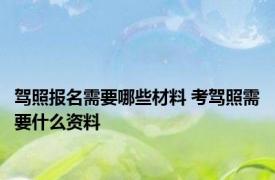 驾照报名需要哪些材料 考驾照需要什么资料